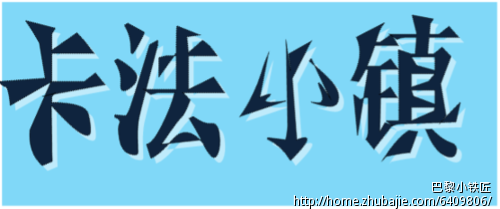 卡法小镇

巴黎小铁匠
http://home.zhubajie.com/6409806/